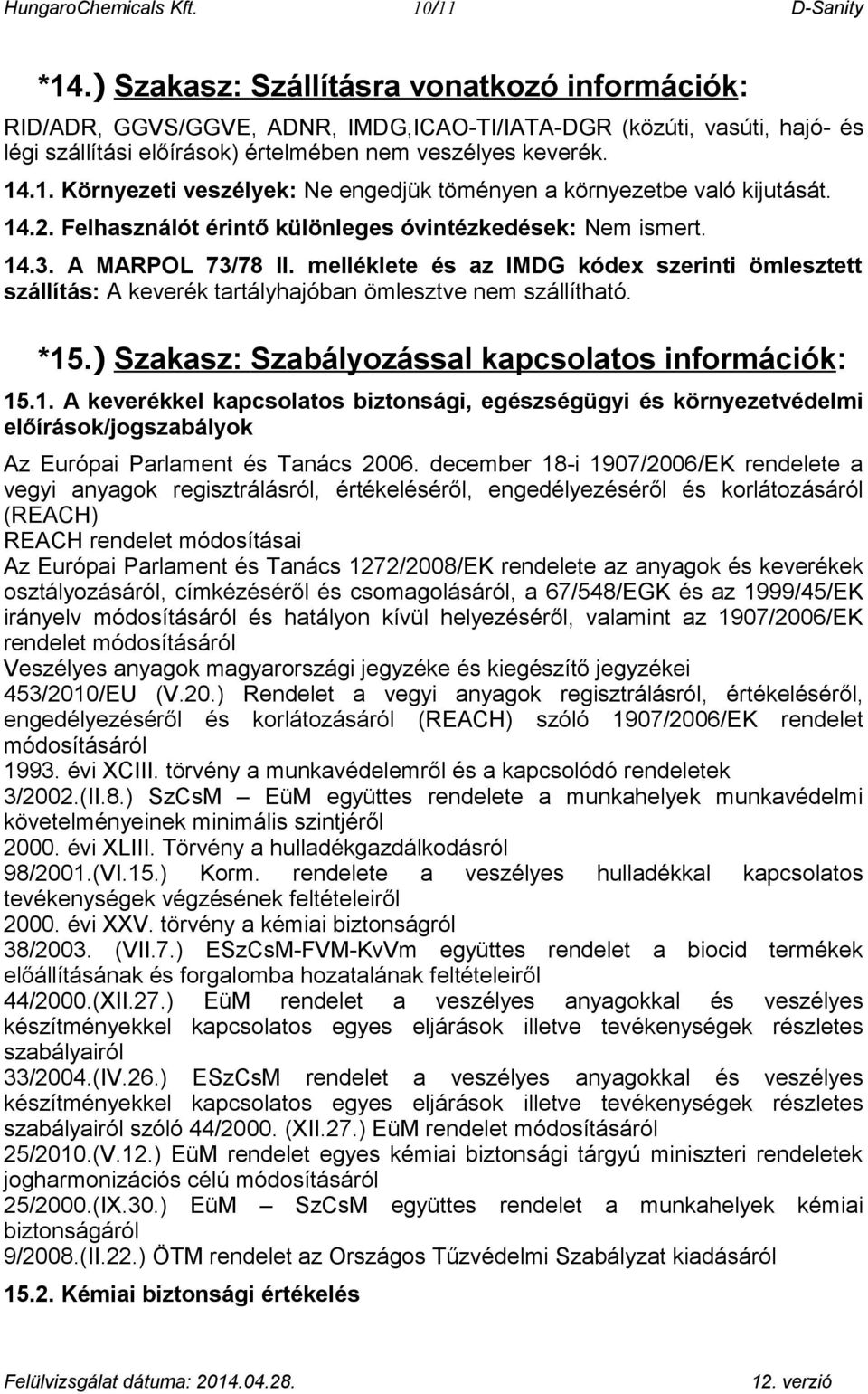 HungaroChemicals Kft. 10/11 D-Sanity

*14.) Szakasz: Szállításra vonatkozó információk:

RID/ADR, GGVS/GGVE, ADNR, IMDG,ICAO-TI/IATA-DGR (közúti, vasúti, hajó- és légi szállítási előírások) értelmében nem veszélyes keverék.

14.1. Környezeti veszélyek: Ne engedjük töményen a környezetbe való kijutását.

14.2. Felhasználót érintő különleges óvintézkedések: Nem ismert.

14.3. A MARPOL 73/78 II. melléklete és az IMDG kódex szerinti ömlesztett szállítás: A keverék tartályhajóban ömlesztve nem szállítható.

*15.) Szakasz: Szabályozással kapcsolatos információk:

15.1. A keverékkel kapcsolatos biztonsági, egészségügyi és környezetvédelmi előírások/jogszabályok

Az Európai Parlament és Tanács 2006. december 18-i 1907/2006/EK rendelete a vegyi anyagok regisztrálásról, értékeléséről, engedélyezéséről és korlátozásáról (REACH)
REACH rendelet módosításai
Az Európai Parlament és Tanács 1272/2008/EK rendelete az anyagok és keverékek osztályozásáról, címkézéséről és csomagolásáról, a 67/548/EGK és az 1999/45/EK irányelv módosításáról és hatályon kívül helyezéséről, valamint az 1907/2006/EK rendelet módosításáról
Veszélyes anyagok magyarországi jegyzéke és kiegészítő jegyzékei
453/2010/EU (V.20.) Rendelet a vegyi anyagok regisztrálásról, értékeléséről, engedélyezéséről és korlátozásáról (REACH) szóló 1907/2006/EK rendelet módosításáról
1993. évi XCIII. törvény a munkavédelemről és a kapcsolódó rendeletek
3/2002.(II.8.) SzCsM – EüM együttes rendelete a munkahelyek munkavédelmi követelményeinek minimális szintjéről
2000. évi XLIII. Törvény a hulladékgazdálkodásról
98/2001.(VI.15.) Korm. rendelete a veszélyes hulladékkal kapcsolatos tevékenységek végzésének feltételeiről
2000. évi XXV. törvény a kémiai biztonságról
38/2003. (VII.7.) ESzCsM-FVM-KvVm együttes rendelet a biocid termékek előállításának és forgalomba hozatalának feltételeiről
44/2000.(XII.27.) EüM rendelet a veszélyes anyagokkal és veszélyes készítményekkel kapcsolatos egyes eljárások illetve tevékenységek részletes szabályairól
33/2004.(IV.26.) ESzCsM rendelet a veszélyes anyagokkal és veszélyes készítményekkel kapcsolatos egyes eljárások illetve tevékenységek részletes szabályairól szóló 44/2000. (XII.27.) EüM rendelet módosításáról
25/2010.(V.12.) EüM rendelet egyes kémiai biztonsági tárgyú miniszteri rendeletek jogharmonizációs célú módosításáról
25/2000.(IX.30.) EüM – SzCsM együttes rendelet a munkahelyek kémiai biztonságáról
9/2008.(II.22.) ÖTM rendelet az Országos Tűzvédelmi Szabályzat kiadásáról

15.2. Kémiai biztonsági értékelés

Felülvizsgálat dátuma: 2014.04.28. 12. verzió